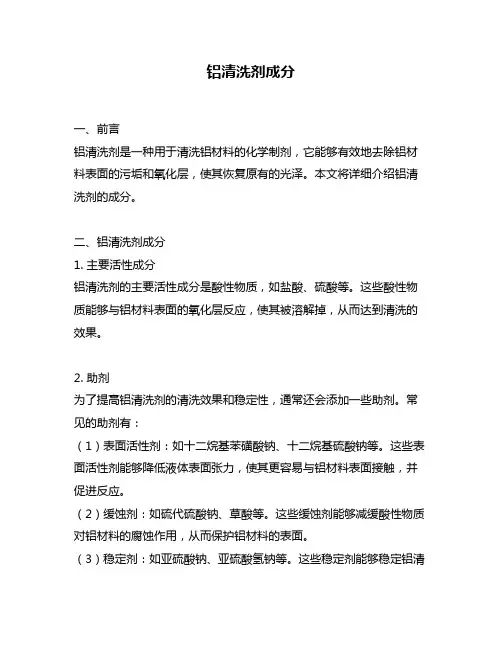 铝清洗剂成分

一、前言
铝清洗剂是一种用于清洗铝材料的化学制剂，它能够有效地去除铝材料表面的污垢和氧化层，使其恢复原有的光泽。本文将详细介绍铝清洗剂的成分。

二、铝清洗剂成分
1. 主要活性成分
铝清洗剂的主要活性成分是酸性物质，如盐酸、硫酸等。这些酸性物质能够与铝材料表面的氧化层反应，使其被溶解掉，从而达到清洗的效果。

2. 助剂
为了提高铝清洗剂的清洗效果和稳定性，通常还会添加一些助剂。常见的助剂有：
（1）表面活性剂：如十二烷基苯磺酸钠、十二烷基硫酸钠等。这些表面活性剂能够降低液体表面张力，使其更容易与铝材料表面接触，并促进反应。
（2）缓蚀剂：如硫代硫酸钠、草酸等。这些缓蚀剂能够减缓酸性物质对铝材料的腐蚀作用，从而保护铝材料的表面。
（3）稳定剂：如亚硫酸钠、亚硫酸氢钠等。这些稳定剂能够稳定铝清